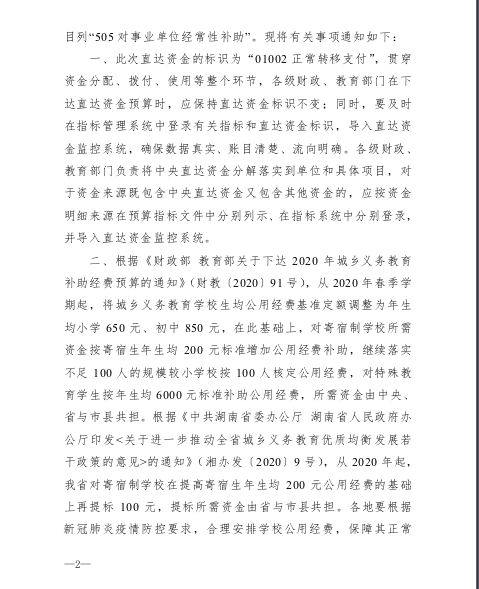 目列“505 对事业单位经常性补助”。现将有关事项通知如下：

一、此次直达资金的标识为“01002 正常转移支付”，贯穿资金分配、拨付、使用等整个环节，各级财政、教育部门在下达直达资金预算时，应保持直达资金标识不变；同时，要及时在指标管理系统中登录有关指标和直达资金标识，导入直达资金监控系统，确保数据真实、账目清楚、流向明确。各级财政、教育部门负责将中央直达资金分解落实到单位和具体项目，对于资金来源既包含中央直达资金又包含其他资金的，应按资金明细来源在预算指标文件中分别列示、在指标系统中分别登录，并导入直达资金监控系统。

二、根据《财政部 教育部关于下达 2020 年城乡义务教育补助经费预算的通知》（财教〔2020〕91 号），从 2020 年春季学期起，将城乡义务教育学校生均公用经费基准定额调整为年生均小学 650 元、初中 850 元，在此基础上，对寄宿制学校所需资金按寄宿生年生均 200 元标准增加公用经费补助，继续落实不足 100 人的规模较小学校按 100 人核定公用经费，对特殊教育学生按年生均 6000 元标准补助公用经费，所需资金由中央、省与市县共担。根据《中共湖南省委办公厅 湖南省人民政府办公厅印发<关于进一步推动全省城乡义务教育优质均衡发展若干政策的意见>的通知》（湘办发〔2020〕9 号），从 2020 年起，我省对寄宿制学校在提高寄宿生年生均 200 元公用经费的基础上再提标 100 元，提标所需资金由省与市县共担。各地要根据新冠肺炎疫情防控要求，合理安排学校公用经费，保障其正常

—2—